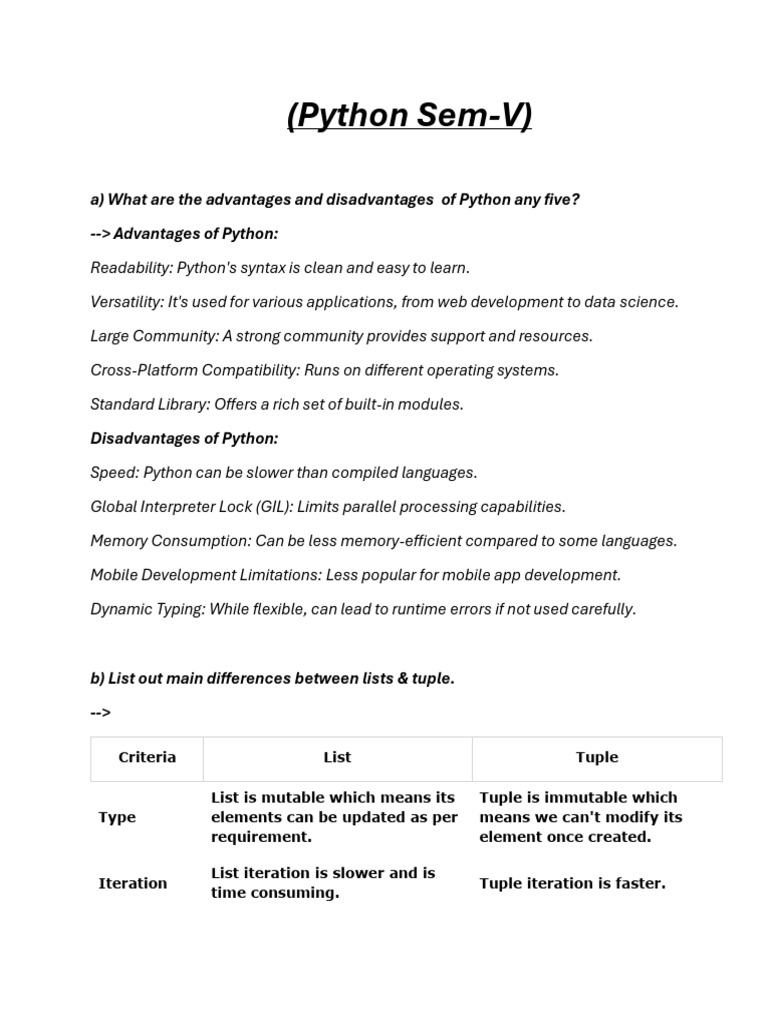 (Python Sem-V)

a) What are the advantages and disadvantages of Python any five?

--> Advantages of Python:

Readability: Python's syntax is clean and easy to learn.

Versatility: It's used for various applications, from web development to data science.

Large Community: A strong community provides support and resources.

Cross-Platform Compatibility: Runs on different operating systems.

Standard Library: Offers a rich set of built-in modules.

Disadvantages of Python:

Speed: Python can be slower than compiled languages.

Global Interpreter Lock (GIL): Limits parallel processing capabilities.

Memory Consumption: Can be less memory-efficient compared to some languages.

Mobile Development Limitations: Less popular for mobile app development.

Dynamic Typing: While flexible, can lead to runtime errors if not used carefully.

b) List out main differences between lists & tuple.

-->

| Criteria | List | Tuple |
|---|---|---|
| Type | List is mutable which means its elements can be updated as per requirement. | Tuple is immutable which means we can't modify its element once created. |
| Iteration | List iteration is slower and is time consuming. | Tuple iteration is faster. |